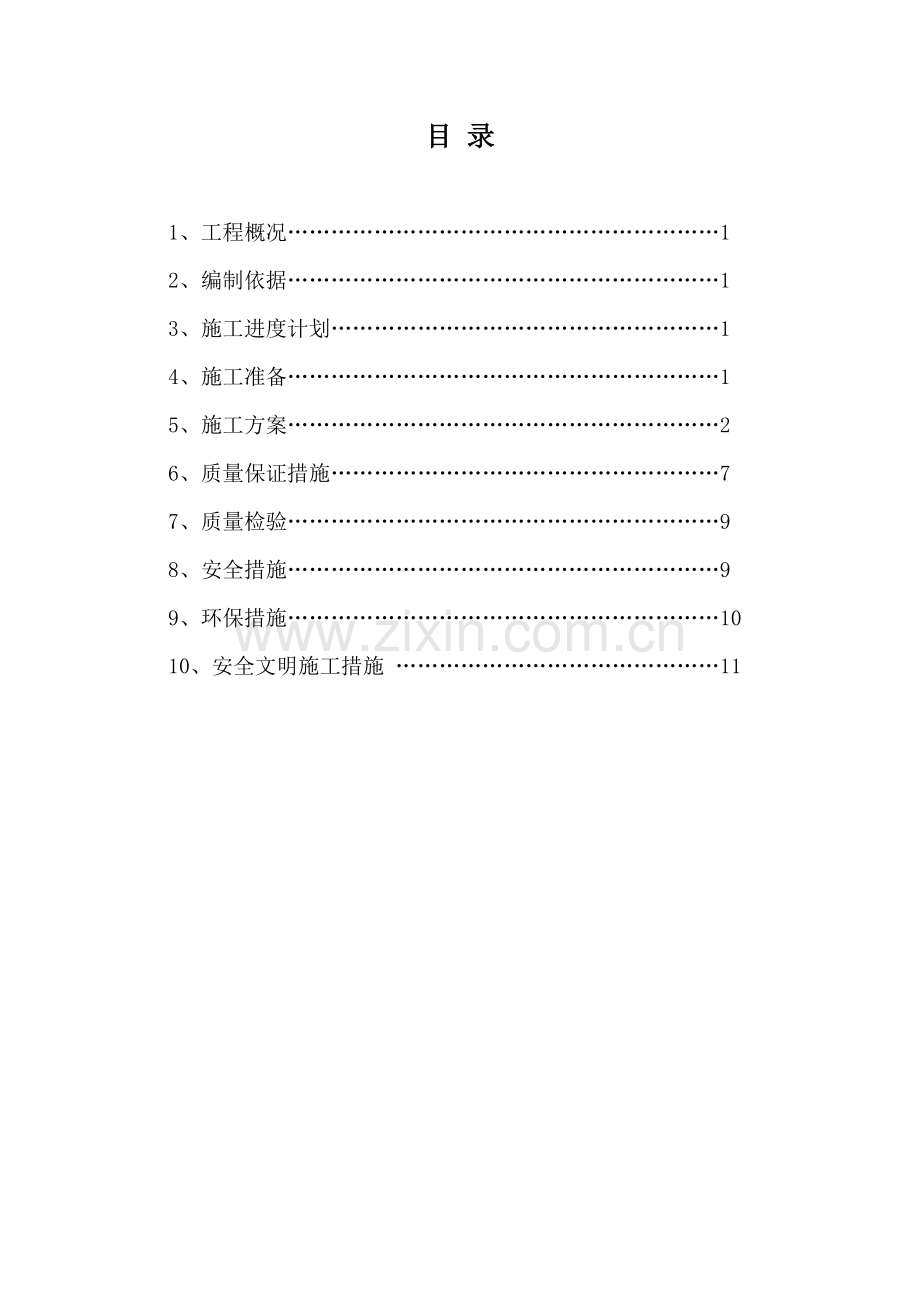 目 录

1、工程概况……………………………………………………1

2、编制依据……………………………………………………1

3、施工进度计划………………………………………………1

4、施工准备……………………………………………………1

5、施工方案……………………………………………………2

6、质量保证措施………………………………………………7

7、质量检验……………………………………………………9

8、安全措施……………………………………………………9

9、环保措施……………………………………………………10

10、安全文明施工措施 ………………………………………11

www.zixin.com.cn